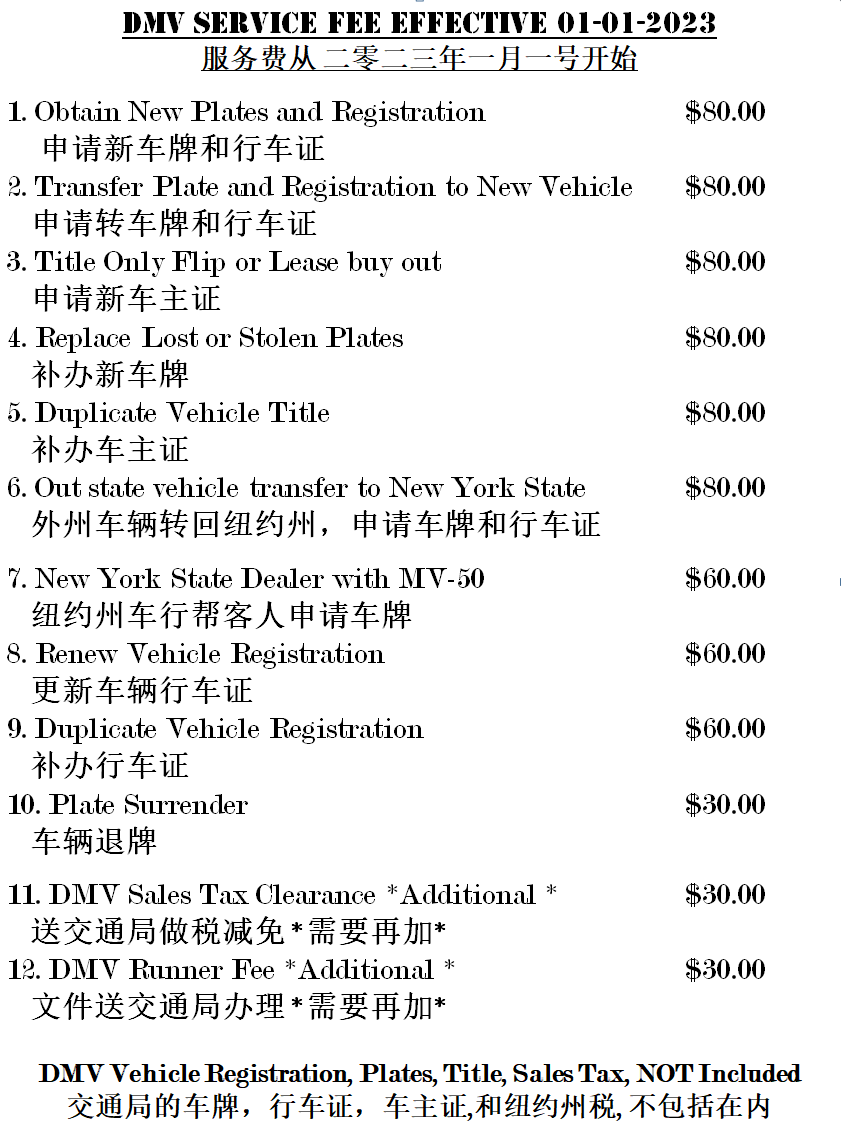 DMV SERVICE FEE EFFECTIVE 01-01-2023
服务费从 二零二三年一月一号开始

1. Obtain New Plates and Registration $80.00
申请新车牌和行车证
2. Transfer Plate and Registration to New Vehicle $80.00
申请转车牌和行车证
3. Title Only Flip or Lease buy out $80.00
申请新车主证
4. Replace Lost or Stolen Plates $80.00
补办新车牌
5. Duplicate Vehicle Title $80.00
补办车主证
6. Out state vehicle transfer to New York State $80.00
外州车辆转回纽约州，申请车牌和行车证

7. New York State Dealer with MV-50 $60.00
纽约州车行帮客人申请车牌
8. Renew Vehicle Registration $60.00
更新车辆行车证
9. Duplicate Vehicle Registration $60.00
补办行车证
10. Plate Surrender $30.00
车辆退牌

11. DMV Sales Tax Clearance *Additional * $30.00
送交通局做税减免*需要再加*
12. DMV Runner Fee *Additional * $30.00
文件送交通局办理*需要再加*

DMV Vehicle Registration, Plates, Title, Sales Tax, NOT Included
交通局的车牌，行车证，车主证,和纽约州税, 不包括在内